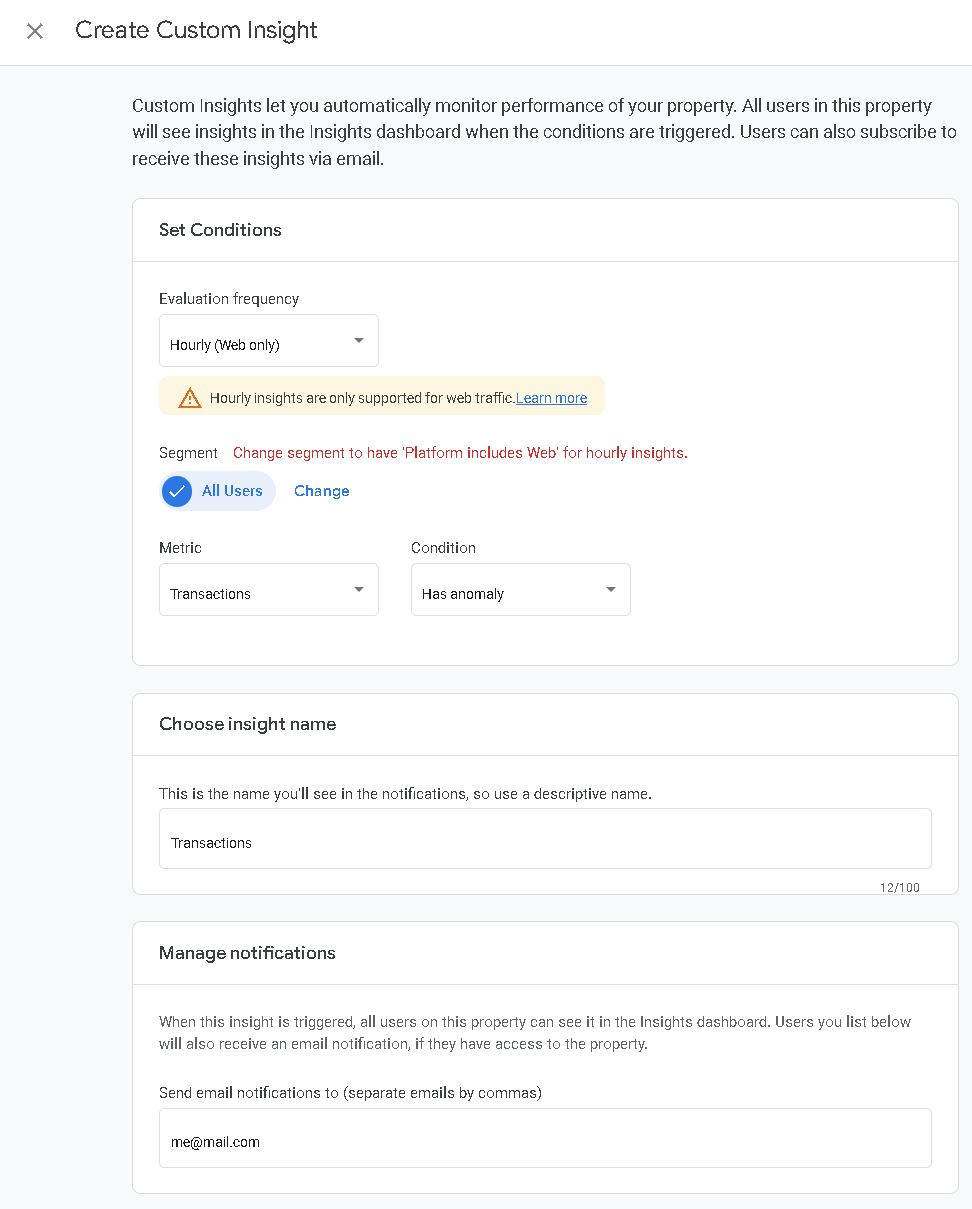 Create Custom Insight

Custom Insights let you automatically monitor performance of your property. All users in this property will see insights in the Insights dashboard when the conditions are triggered. Users can also subscribe to receive these insights via email.

Set Conditions

Evaluation frequency

Hourly (Web only)

Hourly insights are only supported for web traffic.Learn more

Segment Change segment to have 'Platform includes Web' for hourly insights.

All Users Change

Metric

Transactions

Condition

Has anomaly

Choose insight name

This is the name you'll see in the notifications, so use a descriptive name.

Transactions

12/100

Manage notifications

When this insight is triggered, all users on this property can see it in the Insights dashboard. Users you list below will also receive an email notification, if they have access to the property.

Send email notifications to (separate emails by commas)

me@mail.com